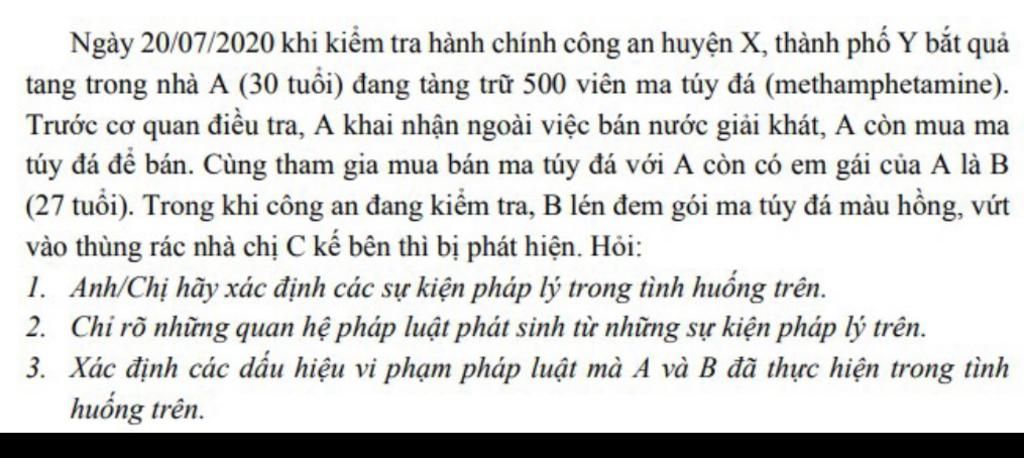 Ngày 20/07/2020 khi kiểm tra hành chính công an huyện X, thành phố Y bắt quả tang trong nhà A (30 tuổi) đang tàng trữ 500 viên ma túy đá (methamphetamine). Trước cơ quan điều tra, A khai nhận ngoài việc bán nước giải khát, A còn mua ma túy đá để bán. Cùng tham gia mua bán ma túy đá với A còn có em gái của A là B (27 tuổi). Trong khi công an đang kiểm tra, B lén đem gói ma túy đá màu hồng, vứt vào thùng rác nhà chị C kế bên thì bị phát hiện. Hỏi:

1. Anh/Chị hãy xác định các sự kiện pháp lý trong tình huống trên.
2. Chỉ rõ những quan hệ pháp luật phát sinh từ những sự kiện pháp lý trên.
3. Xác định các dấu hiệu vi phạm pháp luật mà A và B đã thực hiện trong tình huống trên.